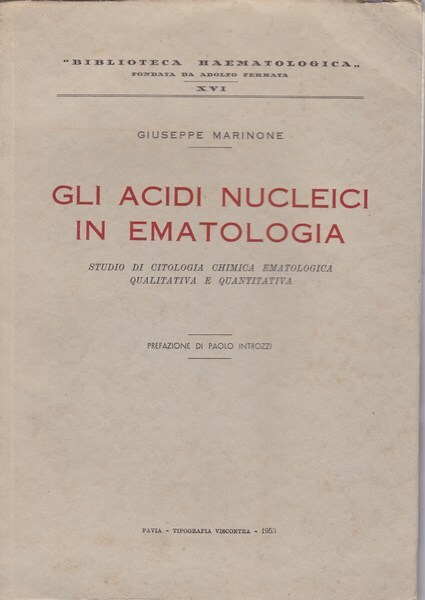 "BIBLIOTECA HAEMATOLOGICA„
FONDATA DA ADOLFO FERRATA
XVI

GIUSEPPE MARINONE

GLI ACIDI NUCLEICI IN EMATOLOGIA

STUDIO DI CITOLOGIA CHIMICA EMATOLOGICA QUALITATIVA E QUANTITATIVA

PREFAZIONE DI PAOLO INTROZZI

PAVIA - TIPOGRAFIA VISCONTEA - 1953